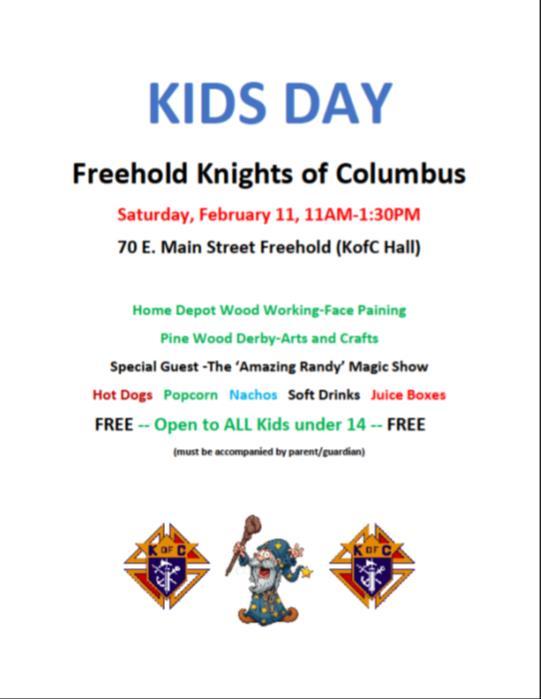 KIDS DAY

Freehold Knights of Columbus

Saturday, February 11, 11AM-1:30PM

70 E. Main Street Freehold (KofC Hall)

Home Depot Wood Working-Face Paining

Pine Wood Derby-Arts and Crafts

Special Guest -The 'Amazing Randy' Magic Show

Hot Dogs Popcorn Nachos Soft Drinks Juice Boxes

FREE -- Open to ALL Kids under 14 -- FREE

(must be accompanied by parent/guardian)

K OF C

K OF C